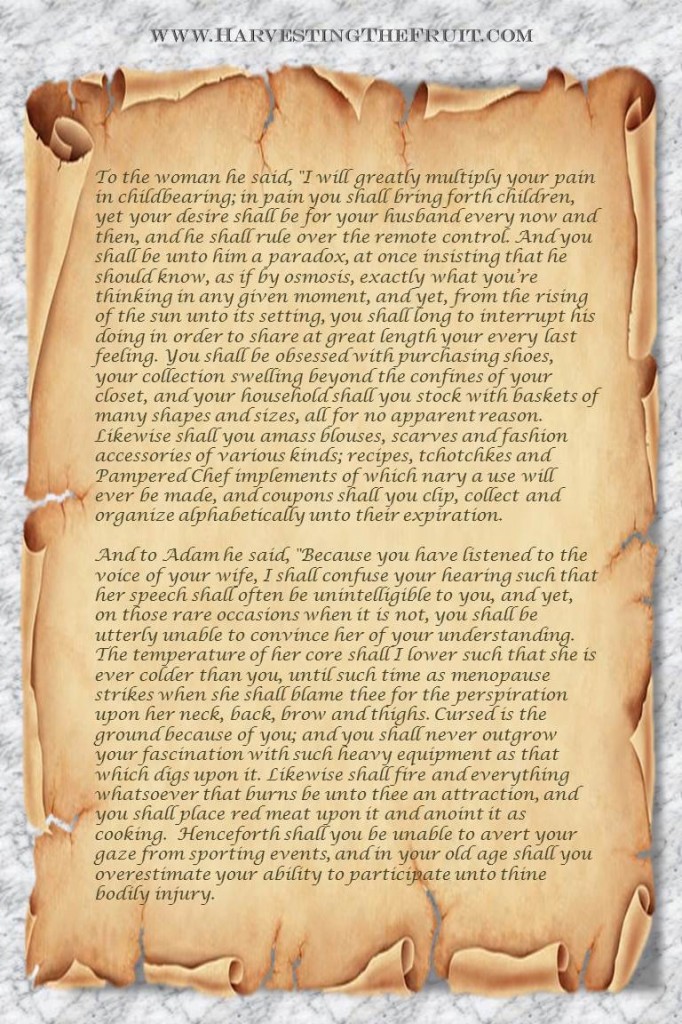 WWW.HARVESTINGTHEFRUIT.COM

To the woman he said, "I will greatly multiply your pain in childbearing; in pain you shall bring forth children, yet your desire shall be for your husband every now and then, and he shall rule over the remote control. And you shall be unto him a paradox, at once insisting that he should know, as if by osmosis, exactly what you're thinking in any given moment, and yet, from the rising of the sun unto its setting, you shall long to interrupt his doing in order to share at great length your every last feeling. You shall be obsessed with purchasing shoes, your collection swelling beyond the confines of your closet, and your household shall you stock with baskets of many shapes and sizes, all for no apparent reason. Likewise shall you amass blouses, scarves and fashion accessories of various kinds; recipes, tchotchkes and Pampered Chef implements of which nary a use will ever be made, and coupons shall you clip, collect and organize alphabetically unto their expiration.

And to Adam he said, "Because you have listened to the voice of your wife, I shall confuse your hearing such that her speech shall often be unintelligible to you, and yet, on those rare occasions when it is not, you shall be utterly unable to convince her of your understanding. The temperature of her core shall I lower such that she is ever colder than you, until such time as menopause strikes when she shall blame thee for the perspiration upon her neck, back, brow and thighs. Cursed is the ground because of you; and you shall never outgrow your fascination with such heavy equipment as that which digs upon it. Likewise shall fire and everything whatsoever that burns be unto thee an attraction, and you shall place red meat upon it and anoint it as cooking. Henceforth shall you be unable to avert your gaze from sporting events, and in your old age shall you overestimate your ability to participate unto thine bodily injury.